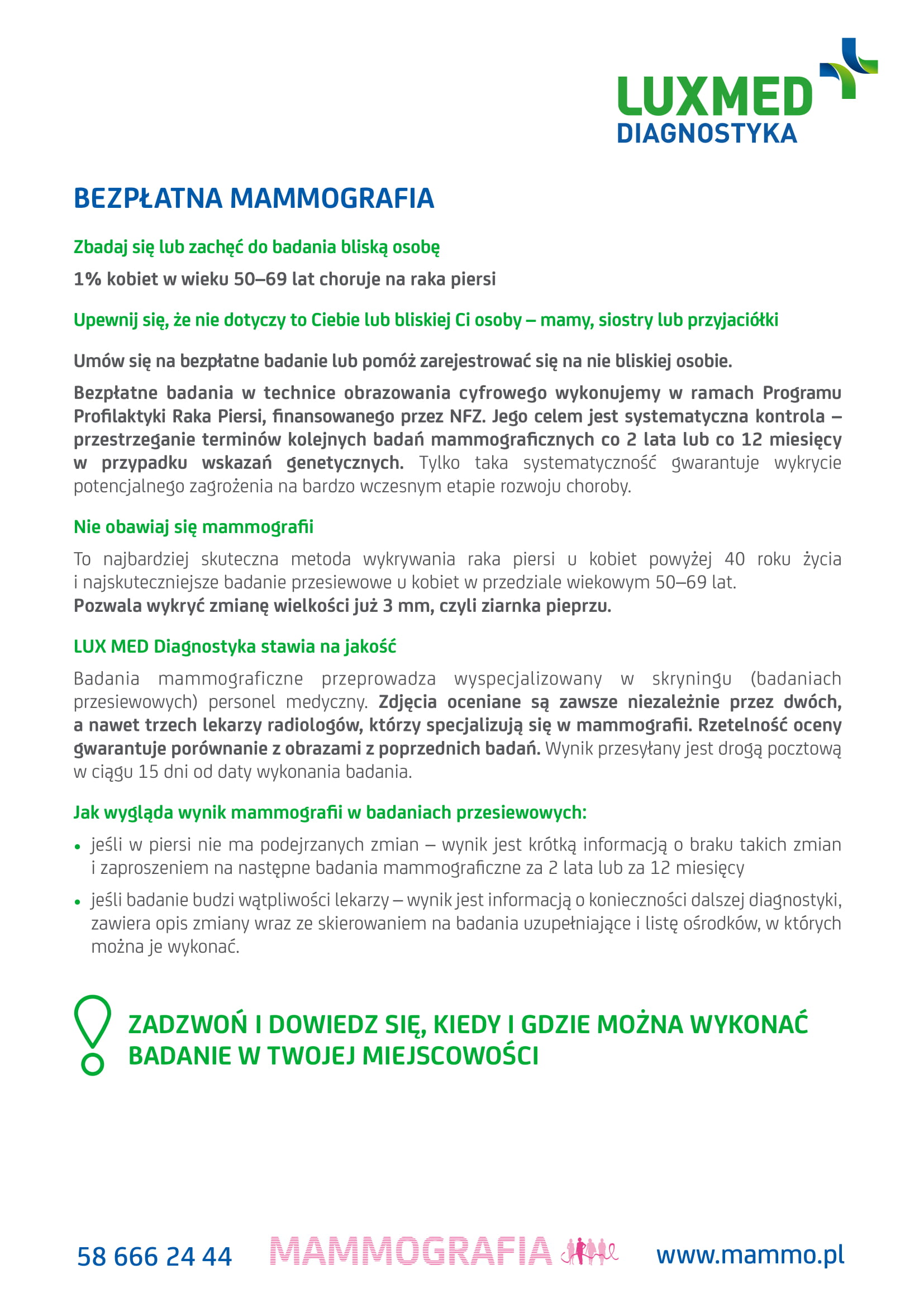 LUXMED
DIAGNOSTYKA

BEZPŁATNA MAMMOGRAFIA

Zbadaj się lub zachęć do badania bliską osobę

1% kobiet w wieku 50–69 lat choruje na raka piersi

Upewnij się, że nie dotyczy to Ciebie lub bliskiej Ci osoby – mamy, siostry lub przyjaciółki

Umów się na bezpłatne badanie lub pomóż zarejestrować się na nie bliskiej osobie.

Bezpłatne badania w technice obrazowania cyfrowego wykonujemy w ramach Programu Profilaktyki Raka Piersi, finansowanego przez NFZ. Jego celem jest systematyczna kontrola – przestrzeganie terminów kolejnych badań mammograficznych co 2 lata lub co 12 miesięcy w przypadku wskazań genetycznych. Tylko taka systematyczność gwarantuje wykrycie potencjalnego zagrożenia na bardzo wczesnym etapie rozwoju choroby.

Nie obawiaj się mammografii

To najbardziej skuteczna metoda wykrywania raka piersi u kobiet powyżej 40 roku życia i najskuteczniejsze badanie przesiewowe u kobiet w przedziale wiekowym 50–69 lat.
Pozwala wykryć zmianę wielkości już 3 mm, czyli ziarnka pieprzu.

LUX MED Diagnostyka stawia na jakość

Badania mammograficzne przeprowadza wyspecjalizowany w skryningu (badaniach przesiewowych) personel medyczny. Zdjęcia oceniane są zawsze niezależnie przez dwóch, a nawet trzech lekarzy radiologów, którzy specjalizują się w mammografii. Rzetelność oceny gwarantuje porównanie z obrazami z poprzednich badań. Wynik przesyłany jest drogą pocztową w ciągu 15 dni od daty wykonania badania.

Jak wygląda wynik mammografii w badaniach przesiewowych:

• jeśli w piersi nie ma podejrzanych zmian – wynik jest krótką informacją o braku takich zmian i zaproszeniem na następne badania mammograficzne za 2 lata lub za 12 miesięcy

• jeśli badanie budzi wątpliwości lekarzy – wynik jest informacją o konieczności dalszej diagnostyki, zawiera opis zmiany wraz ze skierowaniem na badania uzupełniające i listę ośrodków, w których można je wykonać.

ZADZWOŃ I DOWIEDZ SIĘ, KIEDY I GDZIE MOŻNA WYKONAĆ BADANIE W TWOJEJ MIEJSCOWOŚCI

58 666 24 44 MAMMOGRAFIA www.mammo.pl